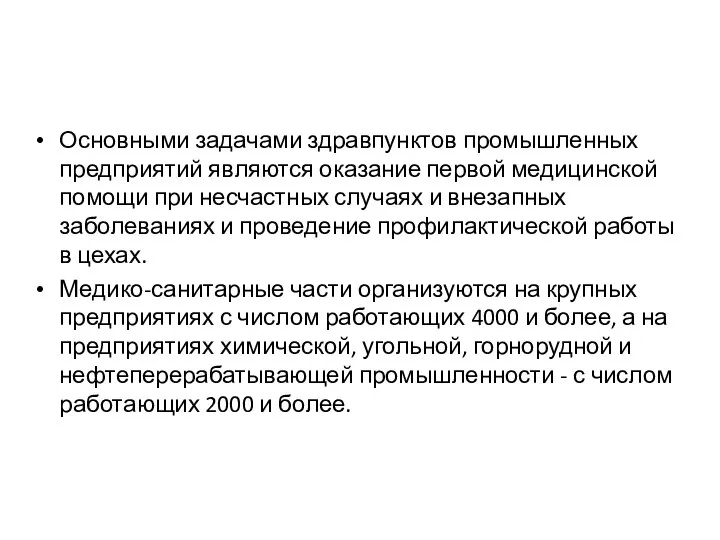 • Основными задачами здравпунктов промышленных предприятий являются оказание первой медицинской помощи при несчастных случаях и внезапных заболеваниях и проведение профилактической работы в цехах.

• Медико-санитарные части организуются на крупных предприятиях с числом работающих 4000 и более, а на предприятиях химической, угольной, горнорудной и нефтеперерабатывающей промышленности - с числом работающих 2000 и более.